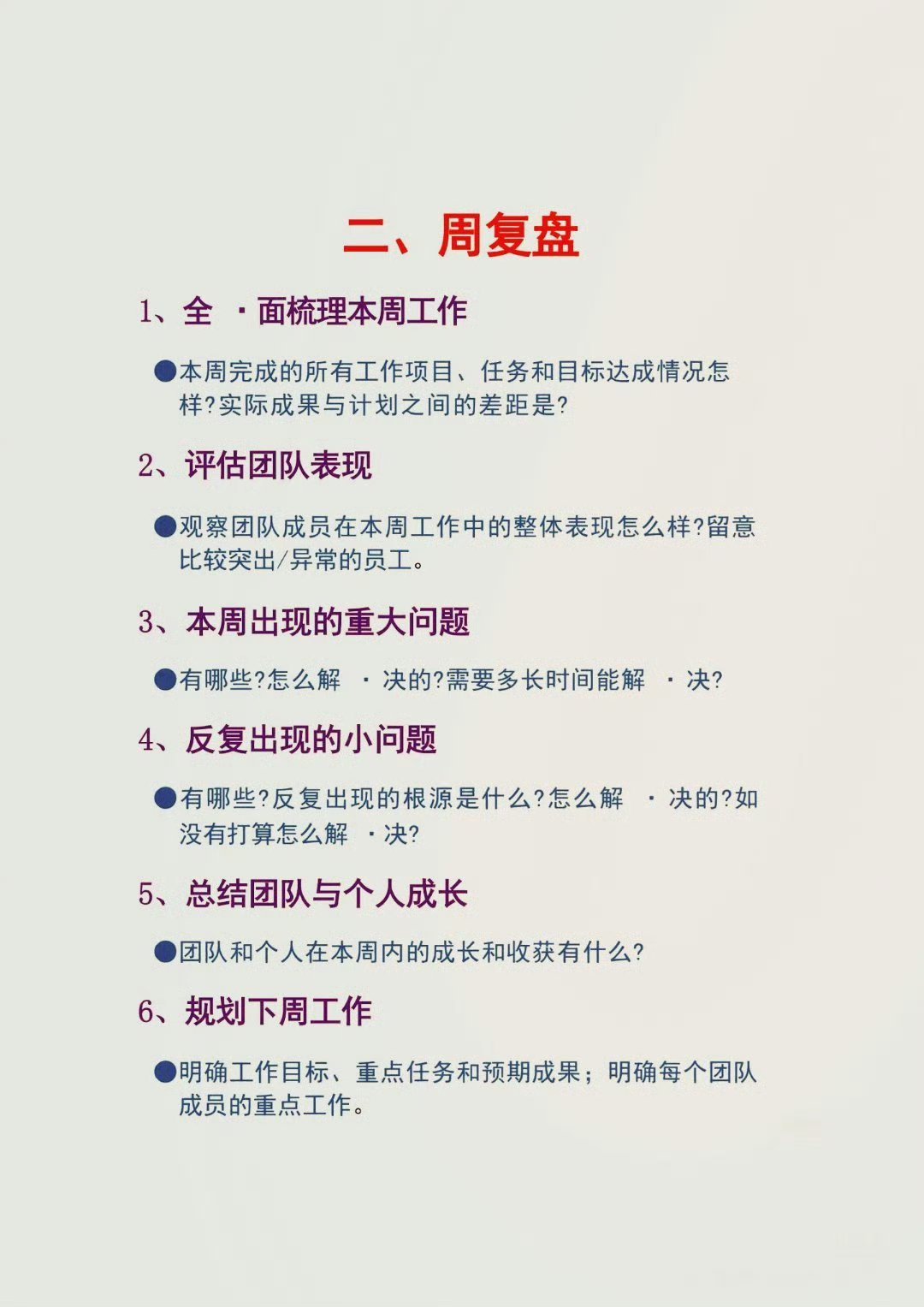 二、周复盘

1、全 ·面梳理本周工作

●本周完成的所有工作项目、任务和目标达成情况怎样?实际成果与计划之间的差距是?

2、评估团队表现

●观察团队成员在本周工作中的整体表现怎么样?留意比较突出/异常的员工。

3、本周出现的重大问题

●有哪些?怎么解 ·决的?需要多长时间能解 ·决?

4、反复出现的小问题

●有哪些?反复出现的根源是什么?怎么解 ·决的?如没有打算怎么解 ·决?

5、总结团队与个人成长

●团队和个人在本周内的成长和收获有什么?

6、规划下周工作

●明确工作目标、重点任务和预期成果；明确每个团队成员的重点工作。